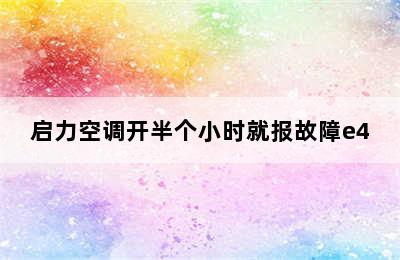 启力空调开半个小时就报故障e4